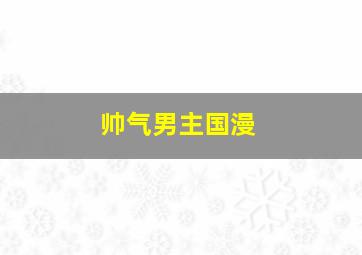 帅气男主国漫